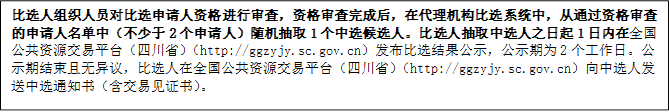 比选人组织人员对比选申请人资格进行审查，资格审查完成后，在代理机构比选系统中，从通过资格审查的申请人名单中（不少于 2 个申请人）随机抽取 1 个中选候选人。比选人抽取中选人之日起 1 日内在全国公共资源交易平台（四川省）（http://ggzyjy.sc.gov.cn）发布比选结果公示，公示期为 2 个工作日。公示期结束且无异议，比选人在全国公共资源交易平台（四川省）（http://ggzyjy.sc.gov.cn）向中选人发送中选通知书（含交易见证书）。